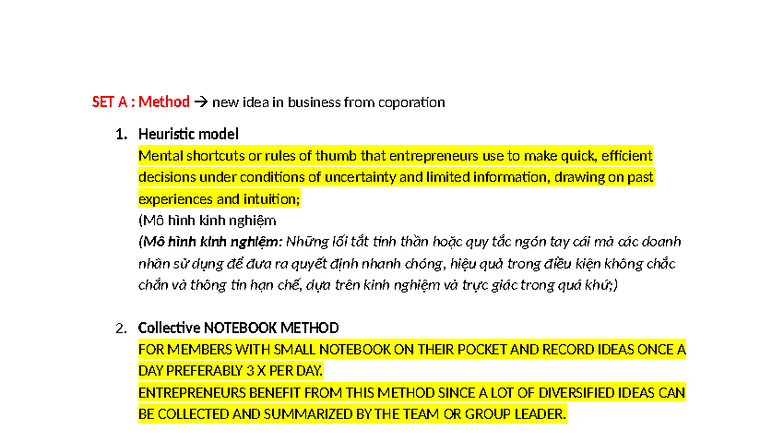 SET A : Method → new idea in business from coporation

1. Heuristic model
Mental shortcuts or rules of thumb that entrepreneurs use to make quick, efficient decisions under conditions of uncertainty and limited information, drawing on past experiences and intuition;
(Mô hình kinh nghiệm
(Mô hình kinh nghiệm: Những lối tắt tinh thần hoặc quy tắc ngón tay cái mà các doanh nhân sử dụng để đưa ra quyết định nhanh chóng, hiệu quả trong điều kiện không chắc chắn và thông tin hạn chế, dựa trên kinh nghiệm và trực giác trong quá khứ;)

2. Collective NOTEBOOK METHOD
FOR MEMBERS WITH SMALL NOTEBOOK ON THEIR POCKET AND RECORD IDEAS ONCE A DAY PREFERABLY 3 X PER DAY.
ENTREPRENEURS BENEFIT FROM THIS METHOD SINCE A LOT OF DIVERSIFIED IDEAS CAN BE COLLECTED AND SUMMARIZED BY THE TEAM OR GROUP LEADER.